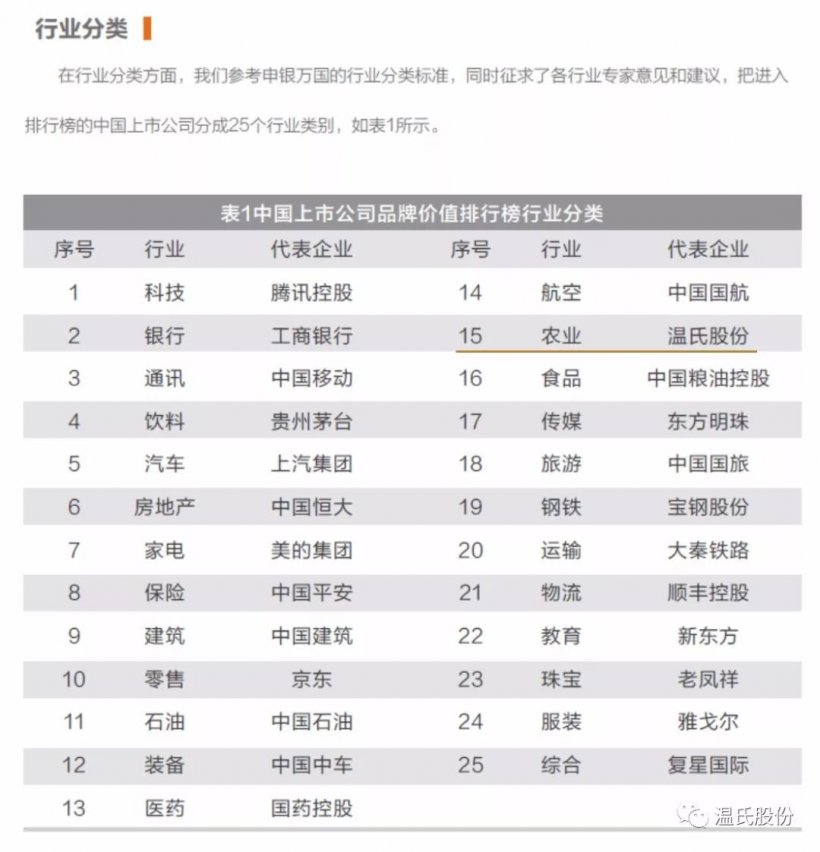 行业分类

在行业分类方面，我们参考申银万国的行业分类标准，同时征求了各行业专家意见和建议，把进入排行榜的中国上市公司分成25个行业类别，如表1所示。

表1中国上市公司品牌价值排行榜行业分类

| 序号 | 行业 | 代表企业 | 序号 | 行业 | 代表企业 |
|---|---|---|---|---|---|
| 1 | 科技 | 腾讯控股 | 14 | 航空 | 中国国航 |
| 2 | 银行 | 工商银行 | 15 | 农业 | 温氏股份 |
| 3 | 通讯 | 中国移动 | 16 | 食品 | 中国粮油控股 |
| 4 | 饮料 | 贵州茅台 | 17 | 传媒 | 东方明珠 |
| 5 | 汽车 | 上汽集团 | 18 | 旅游 | 中国国旅 |
| 6 | 房地产 | 中国恒大 | 19 | 钢铁 | 宝钢股份 |
| 7 | 家电 | 美的集团 | 20 | 运输 | 大秦铁路 |
| 8 | 保险 | 中国平安 | 21 | 物流 | 顺丰控股 |
| 9 | 建筑 | 中国建筑 | 22 | 教育 | 新东方 |
| 10 | 零售 | 京东 | 23 | 珠宝 | 老凤祥 |
| 11 | 石油 | 中国石油 | 24 | 服装 | 雅戈尔 |
| 12 | 装备 | 中国中车 | 25 | 综合 | 复星国际 |
| 13 | 医药 | 国药控股 | | | |

温氏股份